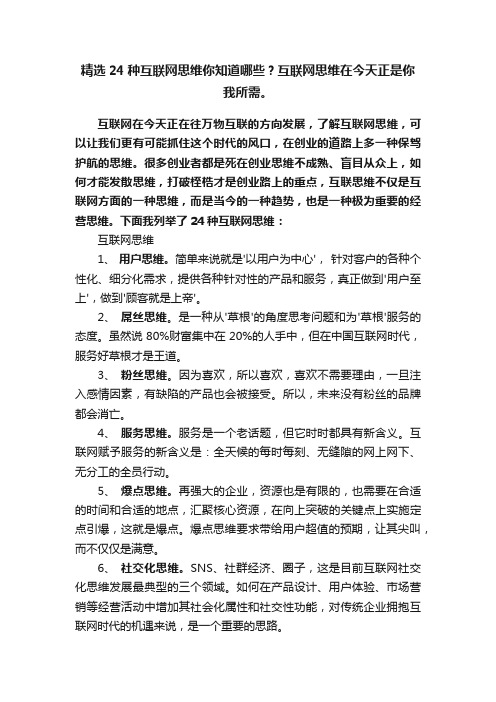 精选 24 种互联网思维你知道哪些？互联网思维在今天正是你我所需。

互联网在今天正在往万物互联的方向发展，了解互联网思维，可以让我们更有可能抓住这个时代的风口，在创业的道路上多一种保驾护航的思维。很多创业者都是死在创业思维不成熟、盲目从众上，如何才能发散思维，打破桎梏才是创业路上的重点，互联思维不仅是互联网方面的一种思维，而是当今的一种趋势，也是一种极为重要的经营思维。下面我列举了 24 种互联网思维：

互联网思维

1、 用户思维。简单来说就是'以用户为中心'， 针对客户的各种个性化、细分化需求，提供各种针对性的产品和服务，真正做到'用户至上'，做到'顾客就是上帝'。

2、 屌丝思维。是一种从'草根'的角度思考问题和为'草根'服务的态度。虽然说 80%财富集中在 20%的人手中，但在中国互联网时代，服务好草根才是王道。

3、 粉丝思维。因为喜欢，所以喜欢，喜欢不需要理由，一旦注入感情因素，有缺陷的产品也会被接受。所以，未来没有粉丝的品牌都会消亡。

4、 服务思维。服务是一个老话题，但它时时都具有新含义。互联网赋予服务的新含义是：全天候的每时每刻、无缝隙的网上网下、无分工的全员行动。

5、 爆点思维。再强大的企业，资源也是有限的，也需要在合适的时间和合适的地点，汇聚核心资源，在向上突破的关键点上实施定点引爆，这就是爆点。爆点思维要求带给用户超值的预期，让其尖叫，而不仅仅是满意。

6、 社交化思维。SNS、社群经济、圈子，这是目前互联网社交化思维发展最典型的三个领域。如何在产品设计、用户体验、市场营销等经营活动中增加其社会化属性和社交性功能，对传统企业拥抱互联网时代的机遇来说，是一个重要的思路。